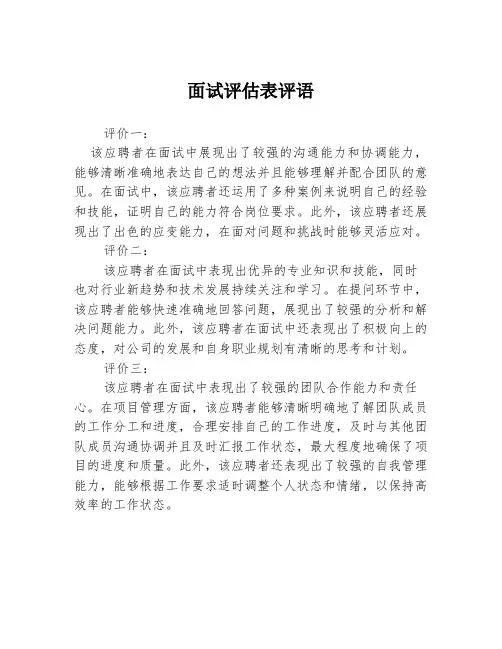 面试评估表评语

评价一：

该应聘者在面试中展现出了较强的沟通能力和协调能力，能够清晰准确地表达自己的想法并且能够理解并配合团队的意见。在面试中，该应聘者还运用了多种案例来说明自己的经验和技能，证明自己的能力符合岗位要求。此外，该应聘者还展现出了出色的应变能力，在面对问题和挑战时能够灵活应对。

评价二：

该应聘者在面试中表现出优异的专业知识和技能，同时也对行业新趋势和技术发展持续关注和学习。在提问环节中，该应聘者能够快速准确地回答问题，展现出了较强的分析和解决问题能力。此外，该应聘者在面试中还表现出了积极向上的态度，对公司的发展和自身职业规划有清晰的思考和计划。

评价三：

该应聘者在面试中表现出了较强的团队合作能力和责任心。在项目管理方面，该应聘者能够清晰明确地了解团队成员的工作分工和进度，合理安排自己的工作进度，及时与其他团队成员沟通协调并且及时汇报工作状态，最大程度地确保了项目的进度和质量。此外，该应聘者还表现出了较强的自我管理能力，能够根据工作要求适时调整个人状态和情绪，以保持高效率的工作状态。